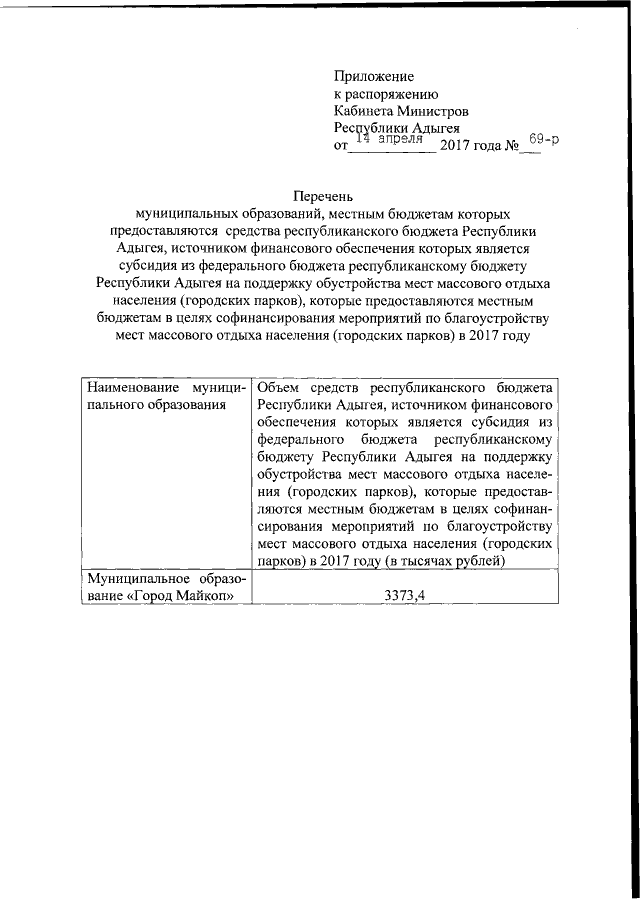 Приложение
к распоряжению
Кабинета Министров
Республики Адыгея
от 14 апреля 2017 года № 69-р

Перечень
муниципальных образований, местным бюджетам которых предоставляются средства республиканского бюджета Республики Адыгея, источником финансового обеспечения которых является субсидия из федерального бюджета республиканскому бюджету Республики Адыгея на поддержку обустройства мест массового отдыха населения (городских парков), которые предоставляются местным бюджетам в целях софинансирования мероприятий по благоустройству мест массового отдыха населения (городских парков) в 2017 году

| Наименование муниципального образования | Объем средств республиканского бюджета Республики Адыгея, источником финансового обеспечения которых является субсидия из федерального бюджета республиканскому бюджету Республики Адыгея на поддержку обустройства мест массового отдыха населения (городских парков), которые предоставляются местным бюджетам в целях софинансирования мероприятий по благоустройству мест массового отдыха населения (городских парков) в 2017 году (в тысячах рублей) |
|---|---|
| Муниципальное образование «Город Майкоп» | 3373,4 |